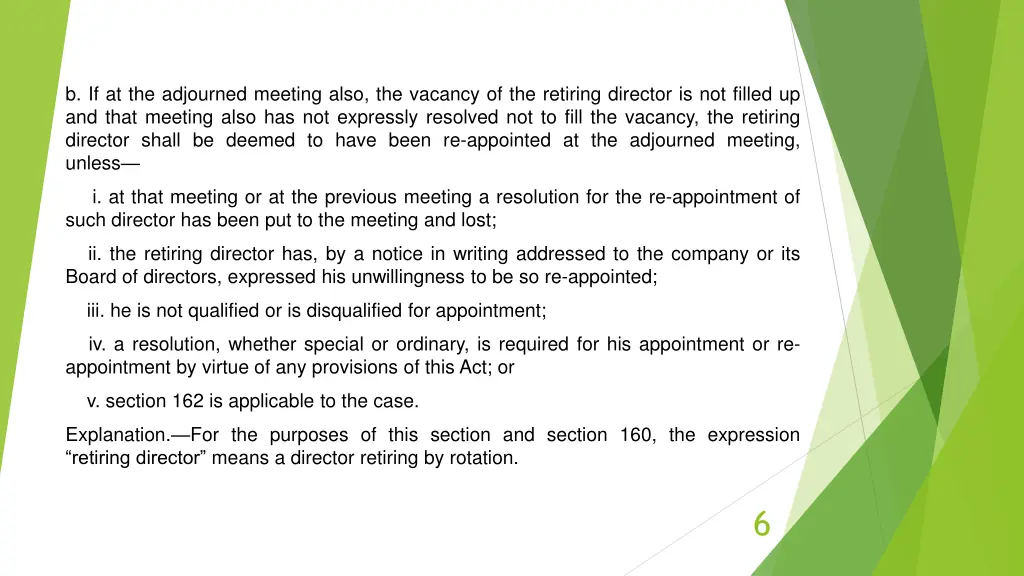 b. If at the adjourned meeting also, the vacancy of the retiring director is not filled up and that meeting also has not expressly resolved not to fill the vacancy, the retiring director shall be deemed to have been re-appointed at the adjourned meeting, unless—

i. at that meeting or at the previous meeting a resolution for the re-appointment of such director has been put to the meeting and lost;

ii. the retiring director has, by a notice in writing addressed to the company or its Board of directors, expressed his unwillingness to be so re-appointed;

iii. he is not qualified or is disqualified for appointment;

iv. a resolution, whether special or ordinary, is required for his appointment or re-appointment by virtue of any provisions of this Act; or

v. section 162 is applicable to the case.

Explanation.—For the purposes of this section and section 160, the expression “retiring director” means a director retiring by rotation.

6